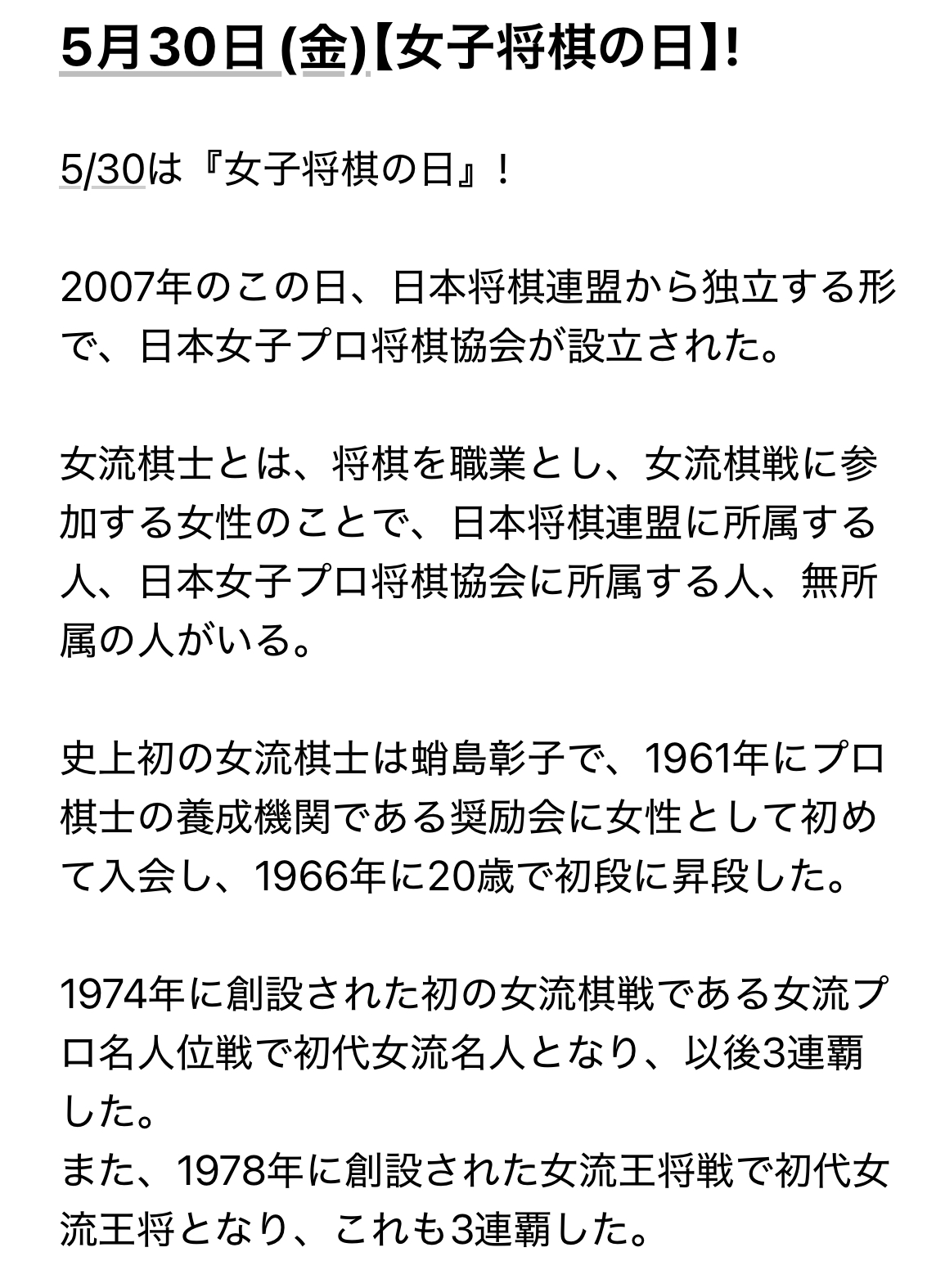 5月30日 (金)【女子将棋の日】!

5/30は『女子将棋の日』!

2007年のこの日、日本将棋連盟から独立する形で、日本女子プロ将棋協会が設立された。

女流棋士とは、将棋を職業とし、女流棋戦に参加する女性のことで、日本将棋連盟に所属する人、日本女子プロ将棋協会に所属する人、無所属の人がいる。

史上初の女流棋士は蛸島彰子で、1961年にプロ棋士の養成機関である奨励会に女性として初めて入会し、1966年に20歳で初段に昇段した。

1974年に創設された初の女流棋戦である女流プロ名人位戦で初代女流名人となり、以後3連覇した。
また、1978年に創設された女流王将戦で初代女流王将となり、これも3連覇した。